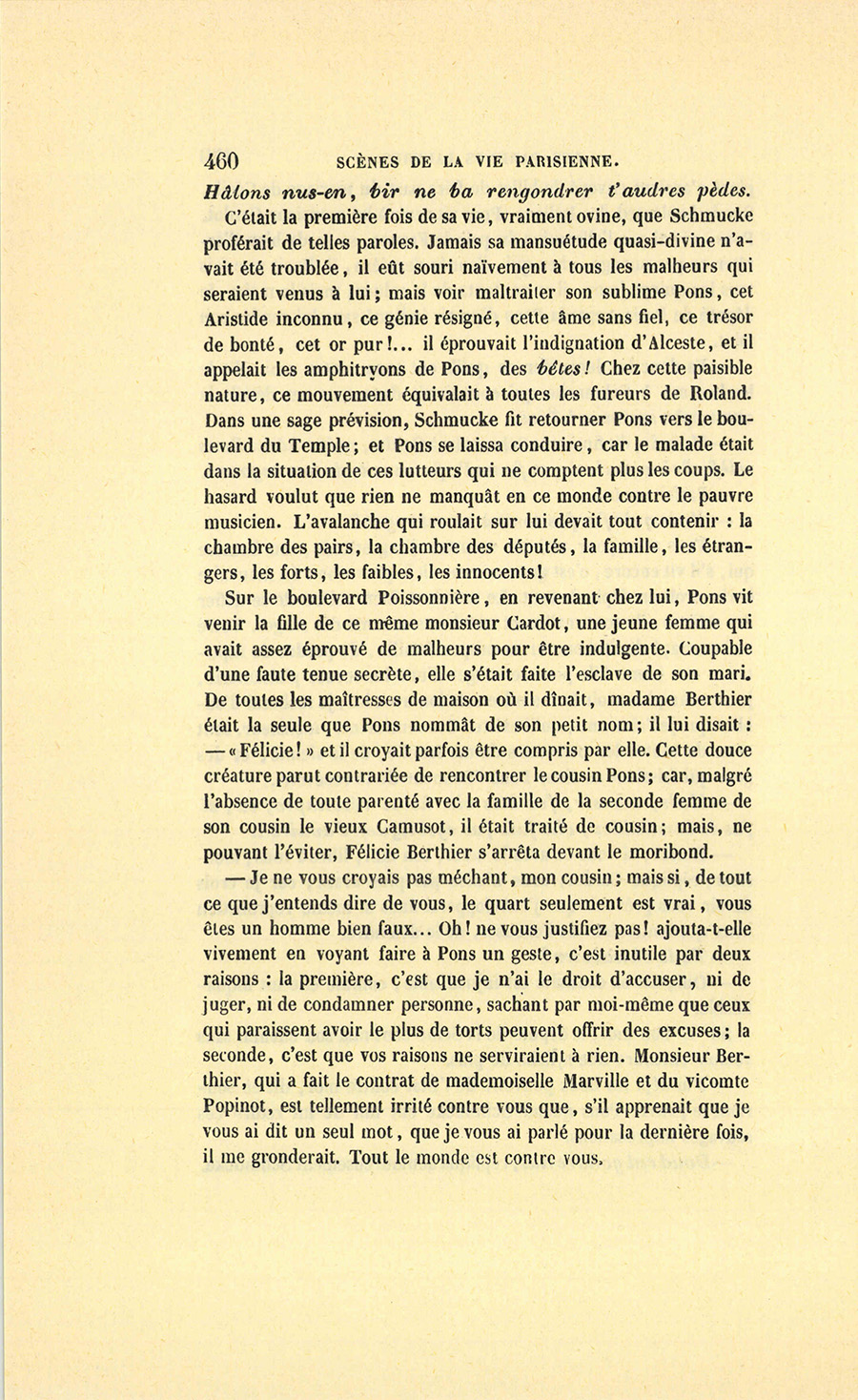 460 SCÈNES DE LA VIE PARISIENNE.

Hâlons nus-en, bir ne ba rengondrer t'audres pèdes.

C'était la première fois de sa vie, vraiment ovine, que Schmucke proférait de telles paroles. Jamais sa mansuétude quasi-divine n'avait été troublée, il eût souri naïvement à tous les malheurs qui seraient venus à lui; mais voir maltraiter son sublime Pons, cet Aristide inconnu, ce génie résigné, cette âme sans fiel, ce trésor de bonté, cet or pur!... il éprouvait l'indignation d'Alceste, et il appelait les amphitryons de Pons, des bêtes! Chez cette paisible nature, ce mouvement équivalait à toutes les fureurs de Roland. Dans une sage prévision, Schmucke fit retourner Pons vers le boulevard du Temple; et Pons se laissa conduire, car le malade était dans la situation de ces lutteurs qui ne comptent plus les coups. Le hasard voulut que rien ne manquât en ce monde contre le pauvre musicien. L'avalanche qui roulait sur lui devait tout contenir : la chambre des pairs, la chambre des députés, la famille, les étrangers, les forts, les faibles, les innocents!

Sur le boulevard Poissonnière, en revenant chez lui, Pons vit venir la fille de ce même monsieur Cardot, une jeune femme qui avait assez éprouvé de malheurs pour être indulgente. Coupable d'une faute tenue secrète, elle s'était faite l'esclave de son mari. De toutes les maîtresses de maison où il dînait, madame Berthier était la seule que Pons nommât de son petit nom; il lui disait : — « Félicie! » et il croyait parfois être compris par elle. Cette douce créature parut contrariée de rencontrer le cousin Pons; car, malgré l'absence de toute parenté avec la famille de la seconde femme de son cousin le vieux Camusot, il était traité de cousin; mais, ne pouvant l'éviter, Félicie Berthier s'arrêta devant le moribond.

— Je ne vous croyais pas méchant, mon cousin; mais si, de tout ce que j'entends dire de vous, le quart seulement est vrai, vous êtes un homme bien faux... Oh! ne vous justifiez pas! ajouta-t-elle vivement en voyant faire à Pons un geste, c'est inutile par deux raisons : la première, c'est que je n'ai le droit d'accuser, ni de juger, ni de condamner personne, sachant par moi-même que ceux qui paraissent avoir le plus de torts peuvent offrir des excuses; la seconde, c'est que vos raisons ne serviraient à rien. Monsieur Berthier, qui a fait le contrat de mademoiselle Marville et du vicomte Popinot, est tellement irrité contre vous que, s'il apprenait que je vous ai dit un seul mot, que je vous ai parlé pour la dernière fois, il me gronderait. Tout le monde est contre vous.